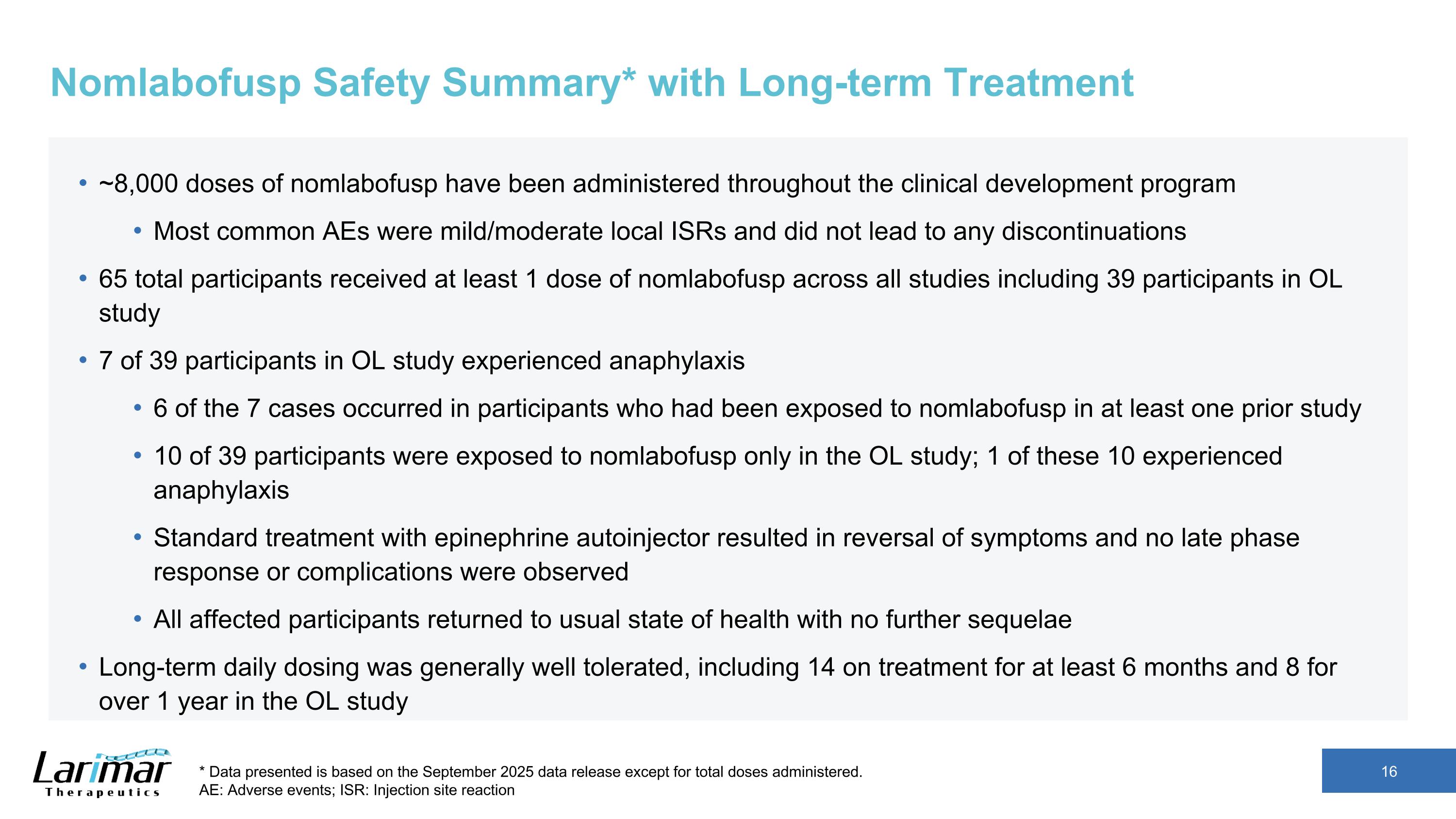 Nomlabofusp Safety Summary* with Long-term Treatment

• ~8,000 doses of nomlabofusp have been administered throughout the clinical development program

• Most common AEs were mild/moderate local ISRs and did not lead to any discontinuations

• 65 total participants received at least 1 dose of nomlabofusp across all studies including 39 participants in OL study

• 7 of 39 participants in OL study experienced anaphylaxis

• 6 of the 7 cases occurred in participants who had been exposed to nomlabofusp in at least one prior study

• 10 of 39 participants were exposed to nomlabofusp only in the OL study; 1 of these 10 experienced anaphylaxis

• Standard treatment with epinephrine autoinjector resulted in reversal of symptoms and no late phase response or complications were observed

• All affected participants returned to usual state of health with no further sequelae

• Long-term daily dosing was generally well tolerated, including 14 on treatment for at least 6 months and 8 for over 1 year in the OL study

Larimar Therapeutics

* Data presented is based on the September 2025 data release except for total doses administered.
AE: Adverse events; ISR: Injection site reaction

16